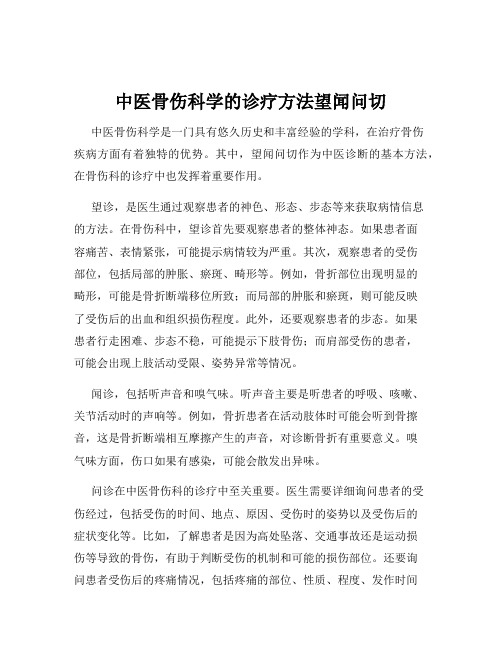 中医骨伤科学的诊疗方法望闻问切

中医骨伤科学是一门具有悠久历史和丰富经验的学科，在治疗骨伤疾病方面有着独特的优势。其中，望闻问切作为中医诊断的基本方法，在骨伤科的诊疗中也发挥着重要作用。

望诊，是医生通过观察患者的神色、形态、步态等来获取病情信息的方法。在骨伤科中，望诊首先要观察患者的整体神态。如果患者面容痛苦、表情紧张，可能提示病情较为严重。其次，观察患者的受伤部位，包括局部的肿胀、瘀斑、畸形等。例如，骨折部位出现明显的畸形，可能是骨折断端移位所致；而局部的肿胀和瘀斑，则可能反映了受伤后的出血和组织损伤程度。此外，还要观察患者的步态。如果患者行走困难、步态不稳，可能提示下肢骨伤；而肩部受伤的患者，可能会出现上肢活动受限、姿势异常等情况。

闻诊，包括听声音和嗅气味。听声音主要是听患者的呼吸、咳嗽、关节活动时的声响等。例如，骨折患者在活动肢体时可能会听到骨擦音，这是骨折断端相互摩擦产生的声音，对诊断骨折有重要意义。嗅气味方面，伤口如果有感染，可能会散发出异味。

问诊在中医骨伤科的诊疗中至关重要。医生需要详细询问患者的受伤经过，包括受伤的时间、地点、原因、受伤时的姿势以及受伤后的症状变化等。比如，了解患者是因为高处坠落、交通事故还是运动损伤等导致的骨伤，有助于判断受伤的机制和可能的损伤部位。还要询问患者受伤后的疼痛情况，包括疼痛的部位、性质、程度、发作时间